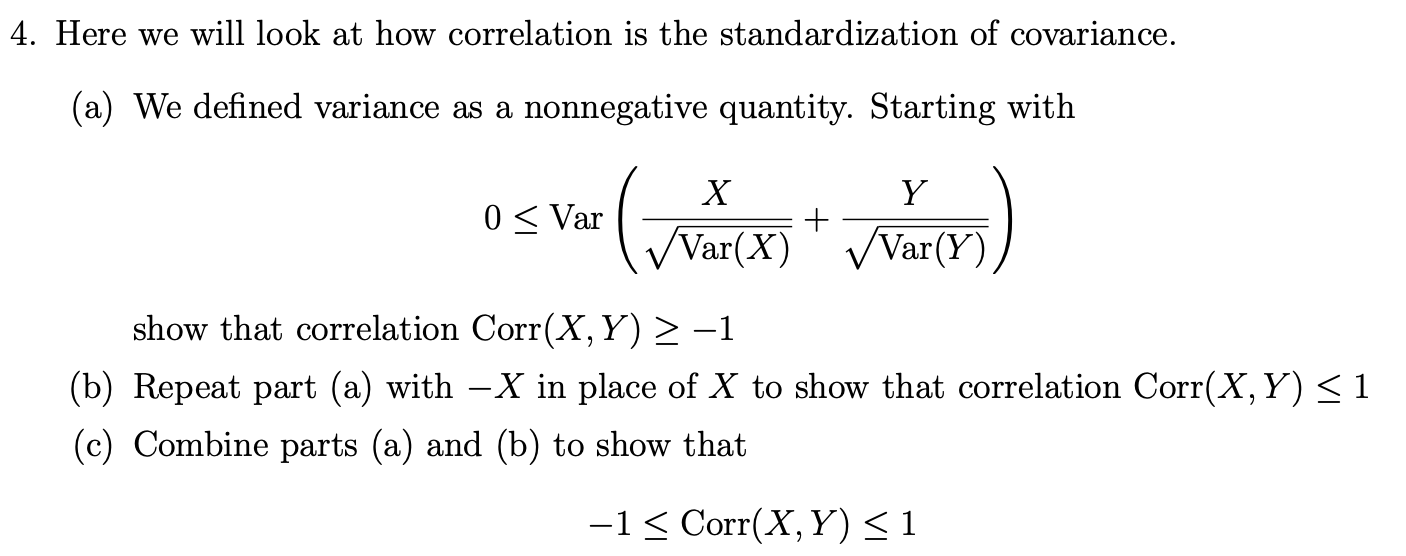 4. Here we will look at how correlation is the standardization of covariance.

(a) We defined variance as a nonnegative quantity. Starting with

$$0 \leq \text{Var}\left(\frac{X}{\sqrt{\text{Var}(X)}} + \frac{Y}{\sqrt{\text{Var}(Y)}}\right)$$

show that correlation $\text{Corr}(X, Y) \geq -1$

(b) Repeat part (a) with $-X$ in place of $X$ to show that correlation $\text{Corr}(X, Y) \leq 1$

(c) Combine parts (a) and (b) to show that

$$-1 \leq \text{Corr}(X, Y) \leq 1$$